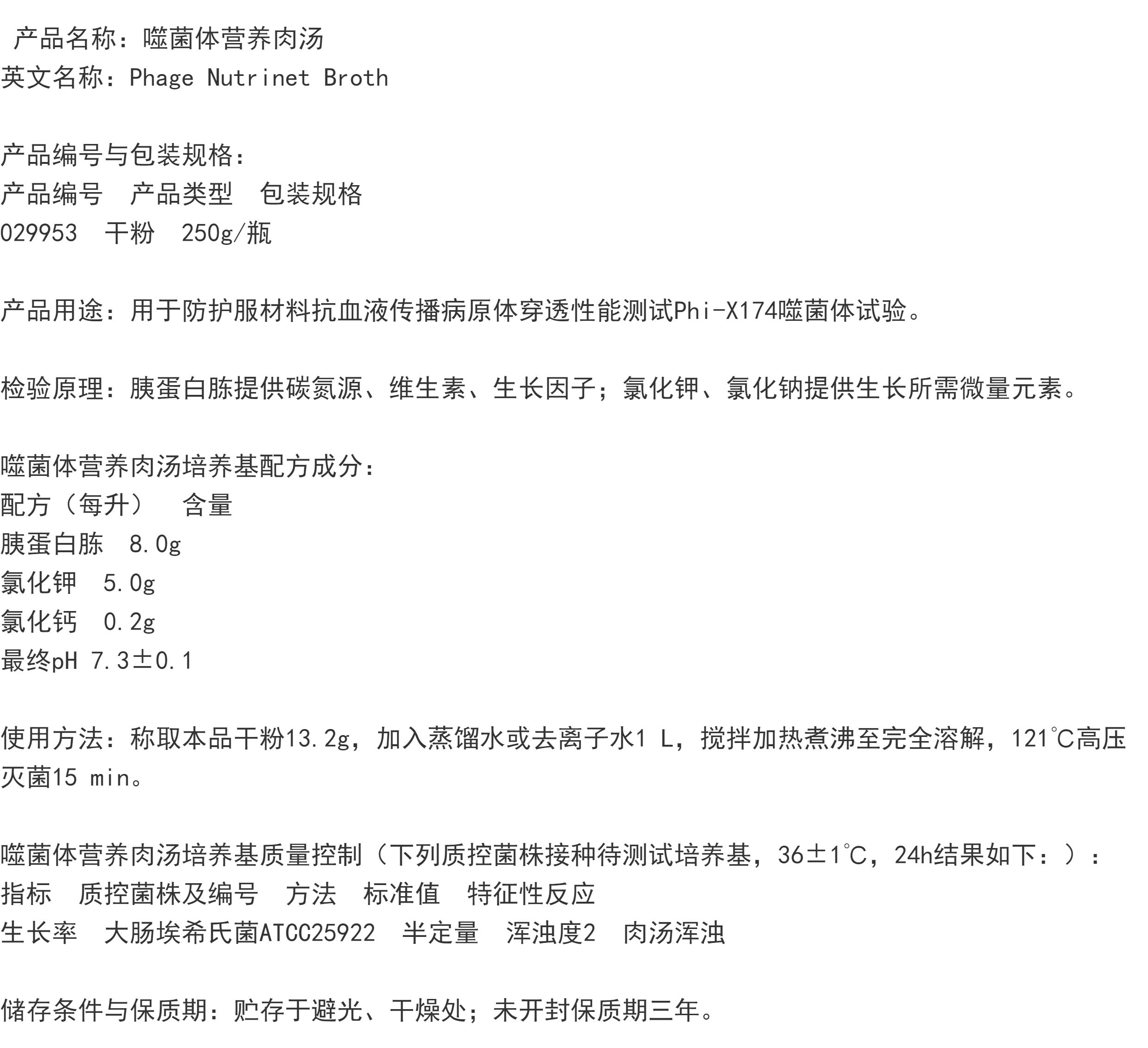 产品名称：噬菌体营养肉汤
英文名称：Phage Nutrinet Broth

产品编号与包装规格：
产品编号 产品类型 包装规格
029953 干粉 250g/瓶

产品用途：用于防护服材料抗血液传播病原体穿透性能测试Phi-X174噬菌体试验。

检验原理：胰蛋白胨提供碳氮源、维生素、生长因子；氯化钾、氯化钠提供生长所需微量元素。

噬菌体营养肉汤培养基配方成分：
配方（每升） 含量
胰蛋白胨 8.0g
氯化钾 5.0g
氯化钙 0.2g
最终pH 7.3±0.1

使用方法：称取本品干粉13.2g，加入蒸馏水或去离子水1 L，搅拌加热煮沸至完全溶解，121℃高压灭菌15 min。

噬菌体营养肉汤培养基质量控制（下列质控菌株接种待测试培养基，36±1℃，24h结果如下：）：
指标 质控菌株及编号 方法 标准值 特征性反应
生长率 大肠埃希氏菌ATCC25922 半定量 浑浊度2 肉汤浑浊

储存条件与保质期：贮存于避光、干燥处；未开封保质期三年。